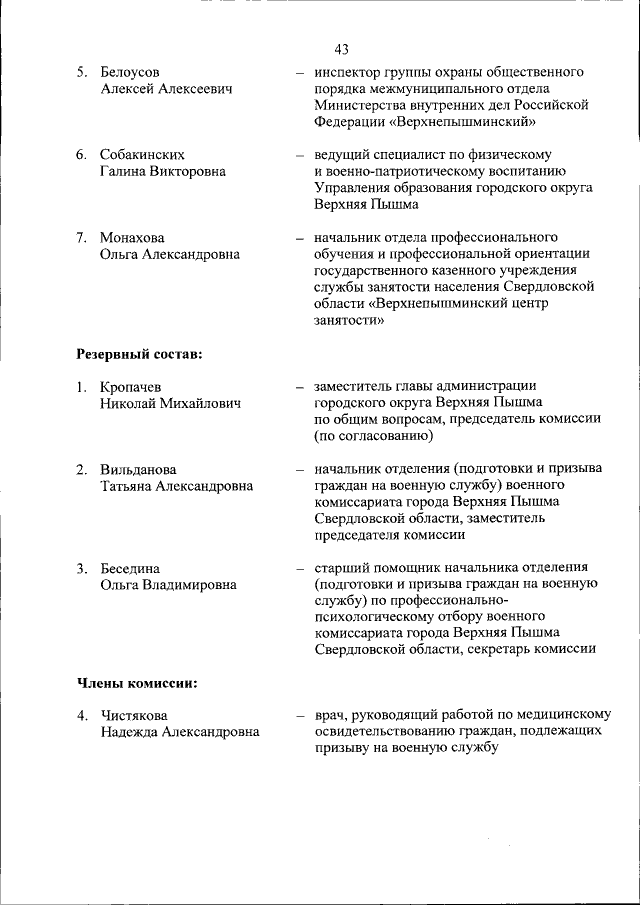 43

5. Белоусов Алексей Алексеевич – инспектор группы охраны общественного порядка межмуниципального отдела Министерства внутренних дел Российской Федерации «Верхнепышминский»

6. Собакинских Галина Викторовна – ведущий специалист по физическому и военно-патриотическому воспитанию Управления образования городского округа Верхняя Пышма

7. Монахова Ольга Александровна – начальник отдела профессионального обучения и профессиональной ориентации государственного казенного учреждения службы занятости населения Свердловской области «Верхнепышминский центр занятости»

Резервный состав:

1. Кропачев Николай Михайлович – заместитель главы администрации городского округа Верхняя Пышма по общим вопросам, председатель комиссии (по согласованию)

2. Вильданова Татьяна Александровна – начальник отделения (подготовки и призыва граждан на военную службу) военного комиссариата города Верхняя Пышма Свердловской области, заместитель председателя комиссии

3. Беседина Ольга Владимировна – старший помощник начальника отделения (подготовки и призыва граждан на военную службу) по профессионально-психологическому отбору военного комиссариата города Верхняя Пышма Свердловской области, секретарь комиссии

Члены комиссии:

4. Чистякова Надежда Александровна – врач, руководящий работой по медицинскому освидетельствованию граждан, подлежащих призыву на военную службу